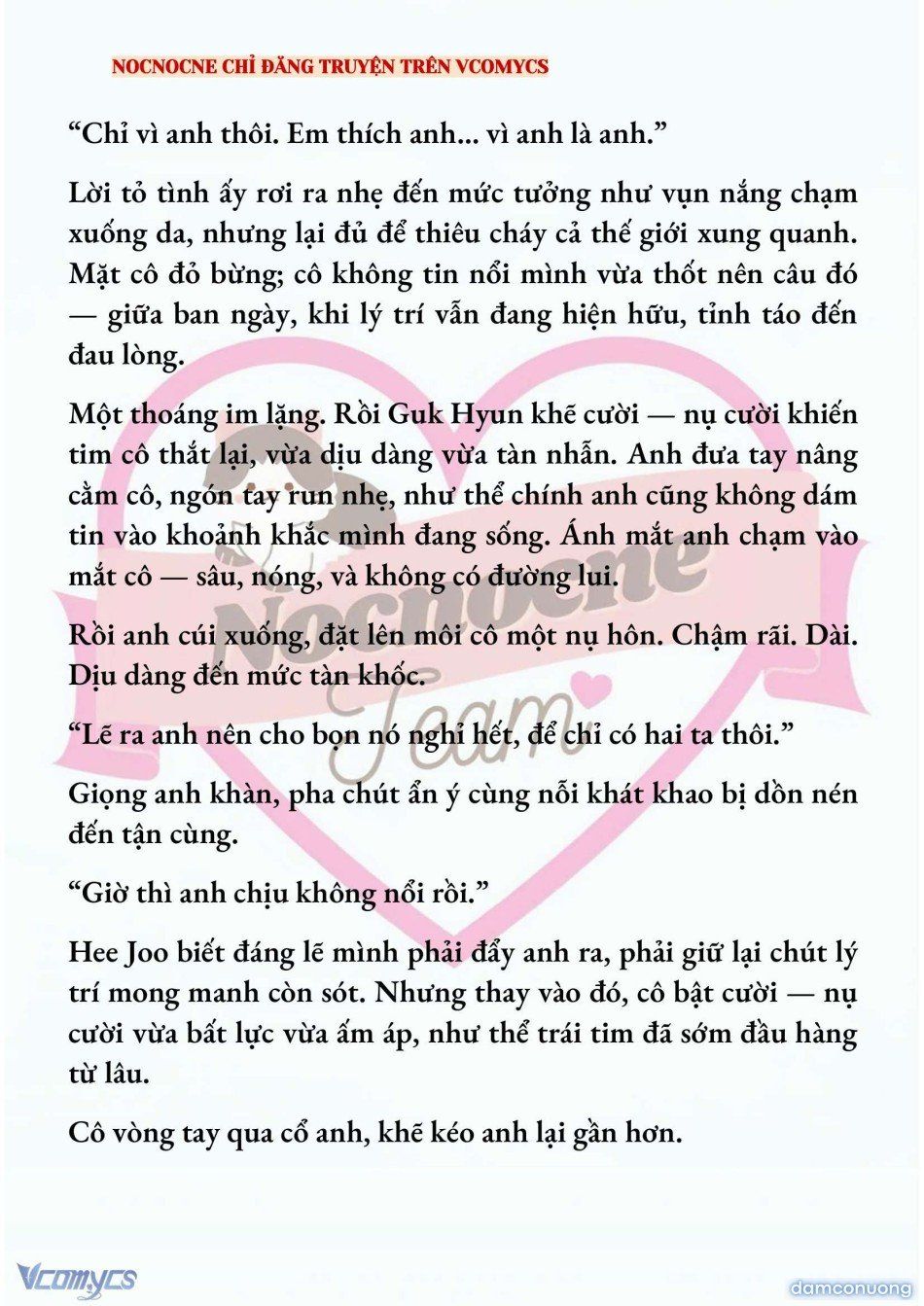 NOCNOCNE CHỈ ĐĂNG TRUYỆN TRÊN VCOMYCS

“Chỉ vì anh thôi. Em thích anh... vì anh là anh.”

Lời tỏ tình ấy rơi ra nhẹ đến mức tưởng như vụn nắng chạm xuống da, nhưng lại đủ để thiêu cháy cả thế giới xung quanh. Mặt cô đỏ bừng; cô không tin nổi mình vừa thốt nên câu đó — giữa ban ngày, khi lý trí vẫn đang hiện hữu, tỉnh táo đến đau lòng.

Một thoáng im lặng. Rồi Guk Hyun khẽ cười — nụ cười khiến tim cô thắt lại, vừa dịu dàng vừa tàn nhẫn. Anh đưa tay nâng cằm cô, ngón tay run nhẹ, như thể chính anh cũng không dám tin vào khoảnh khắc mình đang sống. Ánh mắt anh chạm vào mắt cô — sâu, nóng, và không có đường lui.

Rồi anh cúi xuống, đặt lên môi cô một nụ hôn. Chậm rãi. Dài. Dịu dàng đến mức tàn khốc.

“Lẽ ra anh nên cho bọn nó nghỉ hết, để chỉ có hai ta thôi.”

Giọng anh khàn, pha chút ẩn ý cùng nỗi khát khao bị dồn nén đến tận cùng.

“Giờ thì anh chịu không nổi rồi.”

Hee Joo biết đáng lẽ mình phải đẩy anh ra, phải giữ lại chút lý trí mong manh còn sót. Nhưng thay vào đó, cô bật cười — nụ cười vừa bất lực vừa ấm áp, như thể trái tim đã sớm đầu hàng từ lâu.

Cô vòng tay qua cổ anh, khẽ kéo anh lại gần hơn.

Nocnocne Team

Vcomycs

damconuong